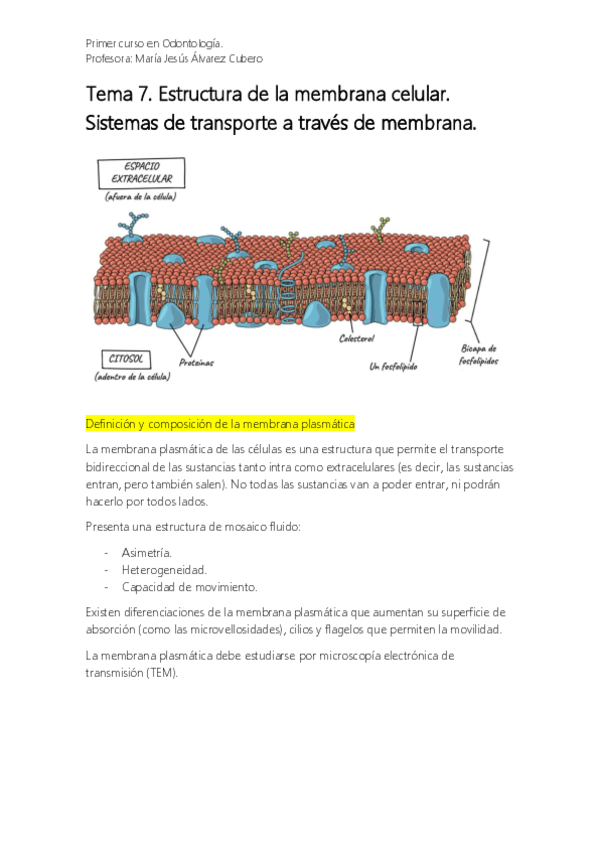 Primer curso en Odontología.
Profesora: María Jesús Álvarez Cubero

Tema 7. Estructura de la membrana celular. Sistemas de transporte a través de membrana.

ESPACIO EXTRACELULAR
(afuera de la célula)

CITOSOL
(adentro de la célula)

Proteínas

Colesterol

Un fosfolípido

Bicapa de fosfolípidos

Definición y composición de la membrana plasmática

La membrana plasmática de las células es una estructura que permite el transporte bidireccional de las sustancias tanto intra como extracelulares (es decir, las sustancias entran, pero también salen). No todas las sustancias van a poder entrar, ni podrán hacerlo por todos lados.

Presenta una estructura de mosaico fluido:

- Asimetría.
- Heterogeneidad.
- Capacidad de movimiento.

Existen diferenciaciones de la membrana plasmática que aumentan su superficie de absorción (como las microvellosidades), cilios y flagelos que permiten la movilidad.

La membrana plasmática debe estudiarse por microscopía electrónica de transmisión (TEM).